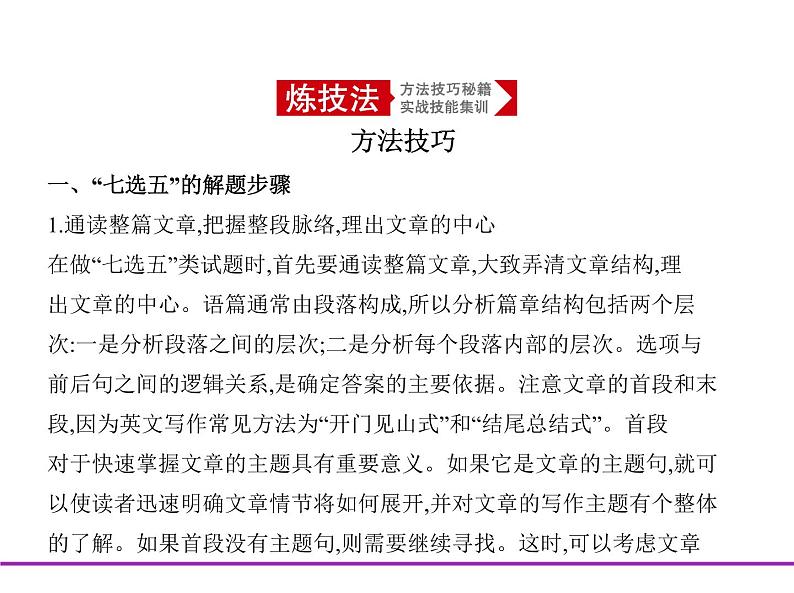 炼技法 方法技巧秘籍 实战技能集训

方法技巧

一、“七选五”的解题步骤

1.通读整篇文章,把握整段脉络,理出文章的中心

在做“七选五”类试题时,首先要通读整篇文章,大致弄清文章结构,理出文章的中心。语篇通常由段落构成,所以分析篇章结构包括两个层次:一是分析段落之间的层次;二是分析每个段落内部的层次。选项与前后句之间的逻辑关系,是确定答案的主要依据。注意文章的首段和末段,因为英文写作常见方法为“开门见山式”和“结尾总结式”。首段对于快速掌握文章的主题具有重要意义。如果它是文章的主题句,就可以使读者迅速明确文章情节将如何展开,并对文章的写作主题有个整体的了解。如果首段没有主题句,则需要继续寻找。这时,可以考虑文章